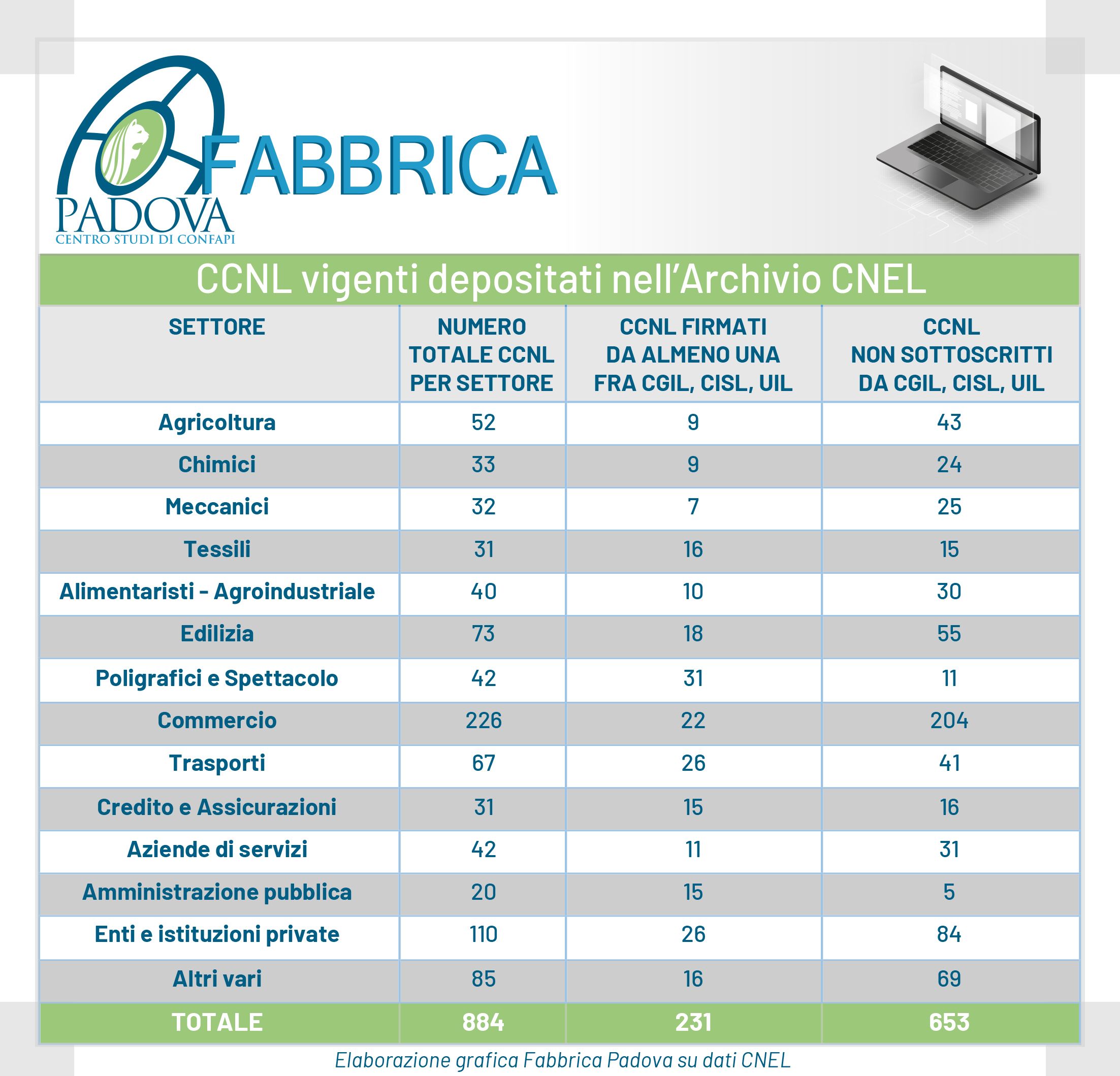 FABBRICA
PADOVA
CENTRO STUDI DI CONFAPI

CCNL vigenti depositati nell'Archivio CNEL

| SETTORE | NUMERO TOTALE CCNL PER SETTORE | CCNL FIRMATI DA ALMENO UNA FRA CGIL, CISL, UIL | CCNL NON SOTTOSCRITTI DA CGIL, CISL, UIL |
|---|---|---|---|
| Agricoltura | 52 | 9 | 43 |
| Chimici | 33 | 9 | 24 |
| Meccanici | 32 | 7 | 25 |
| Tessili | 31 | 16 | 15 |
| Alimentaristi - Agroindustriale | 40 | 10 | 30 |
| Edilizia | 73 | 18 | 55 |
| Poligrafici e Spettacolo | 42 | 31 | 11 |
| Commercio | 226 | 22 | 204 |
| Trasporti | 67 | 26 | 41 |
| Credito e Assicurazioni | 31 | 15 | 16 |
| Aziende di servizi | 42 | 11 | 31 |
| Amministrazione pubblica | 20 | 15 | 5 |
| Enti e istituzioni private | 110 | 26 | 84 |
| Altri vari | 85 | 16 | 69 |
| TOTALE | 884 | 231 | 653 |

Elaborazione grafica Fabbrica Padova su dati CNEL